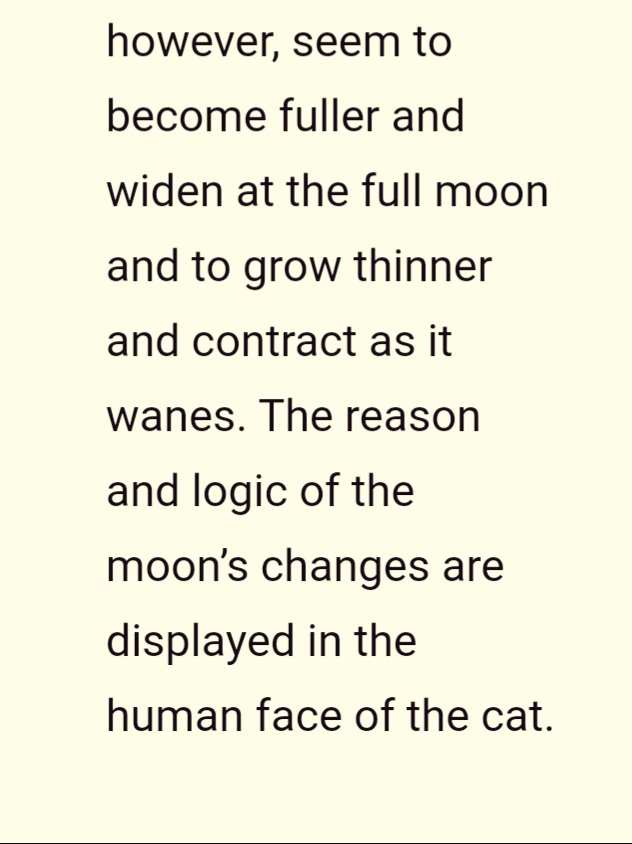 however, seem to become fuller and widen at the full moon and to grow thinner and contract as it wanes. The reason and logic of the moon’s changes are displayed in the human face of the cat.